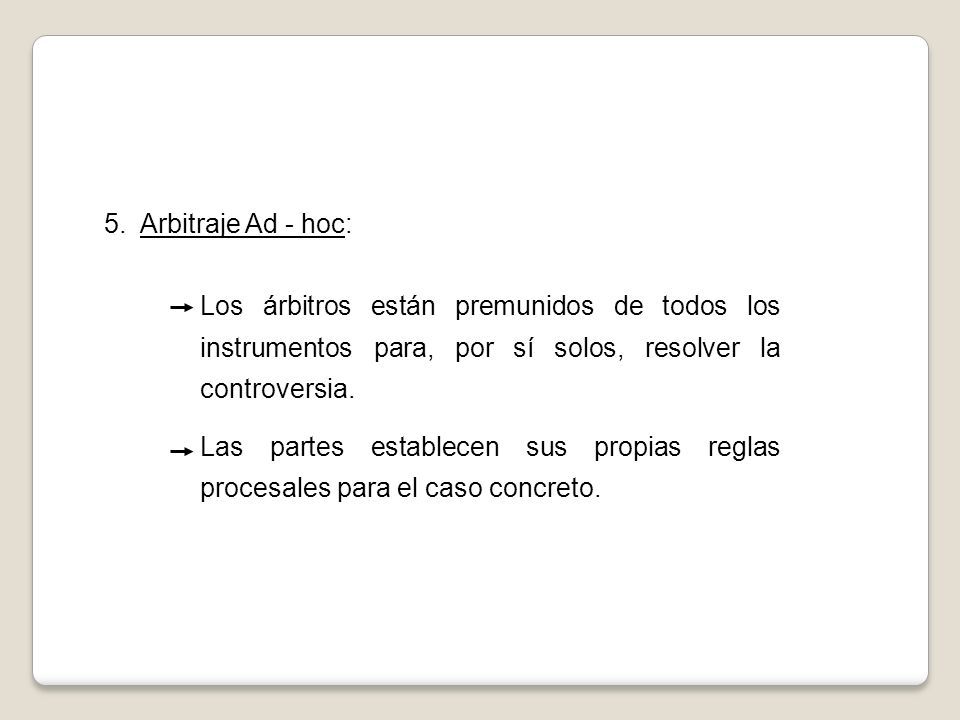 5. Arbitraje Ad - hoc:

→ Los árbitros están premunidos de todos los instrumentos para, por sí solos, resolver la controversia.

→ Las partes establecen sus propias reglas procesales para el caso concreto.